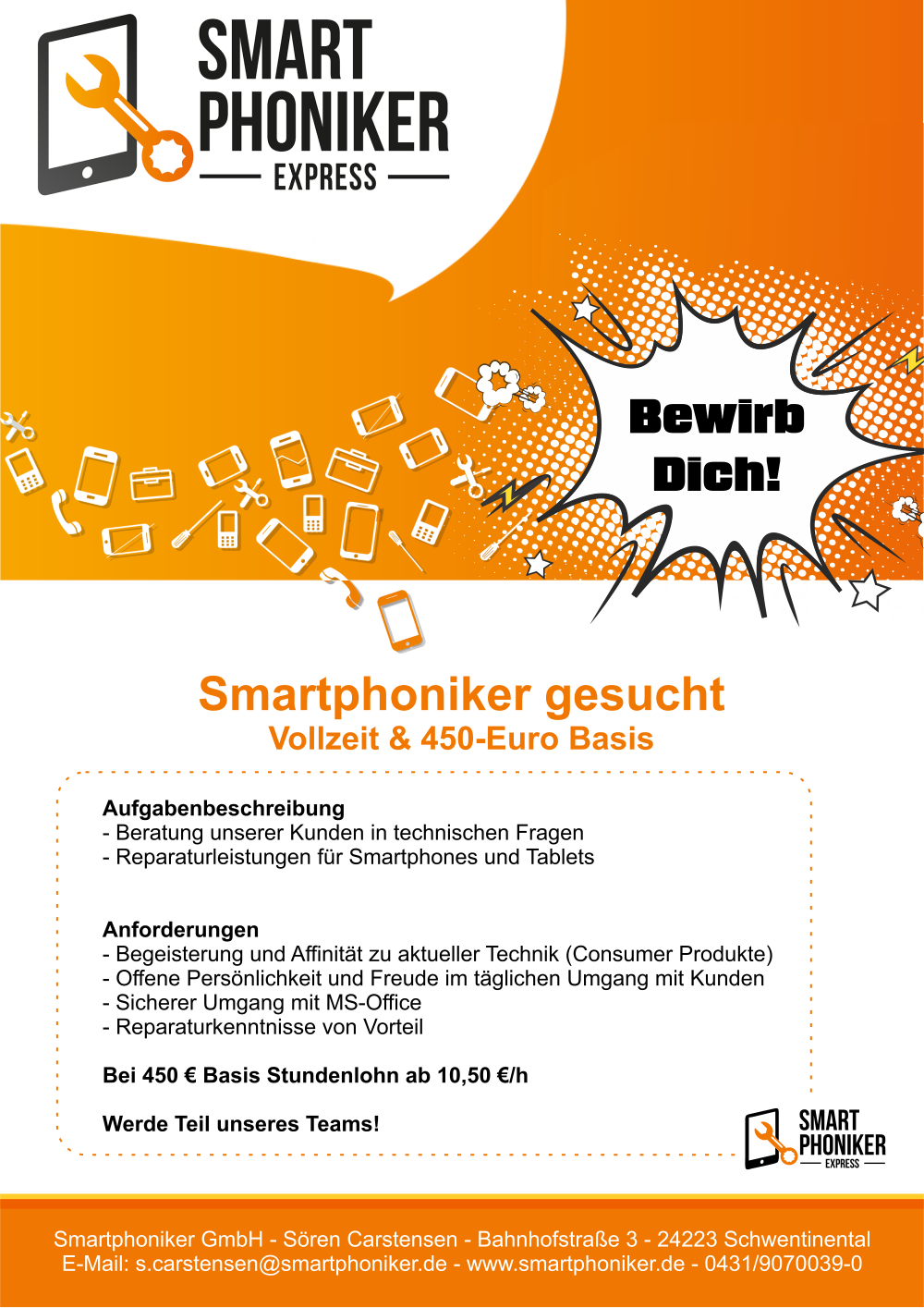 SMART PHONIKER
EXPRESS

Bewirb Dich!

Smartphoniker gesucht
Vollzeit & 450-Euro Basis

Aufgabenbeschreibung
- Beratung unserer Kunden in technischen Fragen
- Reparaturleistungen für Smartphones und Tablets

Anforderungen
- Begeisterung und Affinität zu aktueller Technik (Consumer Produkte)
- Offene Persönlichkeit und Freude im täglichen Umgang mit Kunden
- Sicherer Umgang mit MS-Office
- Reparaturkenntnisse von Vorteil

Bei 450 € Basis Stundenlohn ab 10,50 €/h

Werde Teil unseres Teams!

SMART PHONIKER
EXPRESS

Smartphoniker GmbH - Sören Carstensen - Bahnhofstraße 3 - 24223 Schwentinental
E-Mail: s.carstensen@smartphoniker.de - www.smartphoniker.de - 0431/9070039-0